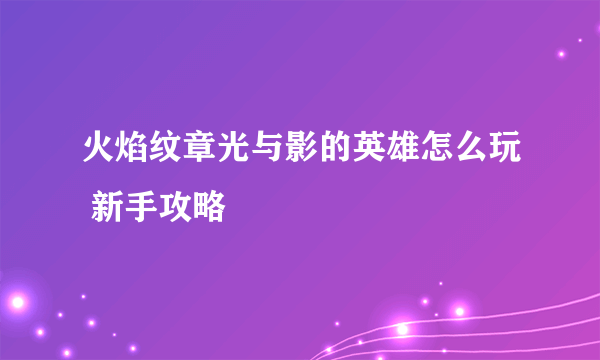 火焰纹章光与影的英雄怎么玩 新手攻略